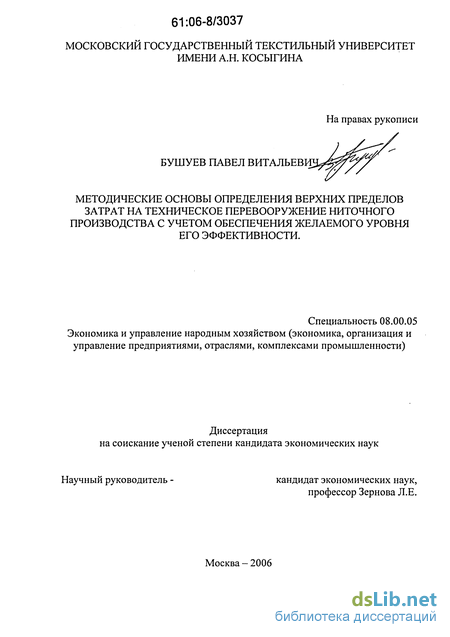 61:06-8/3037

МОСКОВСКИЙ ГОСУДАРСТВЕННЫЙ ТЕКСТИЛЬНЫЙ УНИВЕРСИТЕТ ИМЕНИ А.Н. КОСЫГИНА

На правах рукописи

БУШУЕВ ПАВЕЛ ВИТАЛЬЕВИЧ

МЕТОДИЧЕСКИЕ ОСНОВЫ ОПРЕДЕЛЕНИЯ ВЕРХНИХ ПРЕДЕЛОВ ЗАТРАТ НА ТЕХНИЧЕСКОЕ ПЕРЕВООРУЖЕНИЕ НИТОЧНОГО ПРОИЗВОДСТВА С УЧЕТОМ ОБЕСПЕЧЕНИЯ ЖЕЛАЕМОГО УРОВНЯ ЕГО ЭФФЕКТИВНОСТИ.

Специальность 08.00.05
Экономика и управление народным хозяйством (экономика, организация и управление предприятиями, отраслями, комплексами промышленности)

Диссертация
на соискание ученой степени кандидата экономических наук

Научный руководитель -

кандидат экономических наук, профессор Зернова Л.Е.

Москва – 2006

dsLib.net
библиотека диссертаций